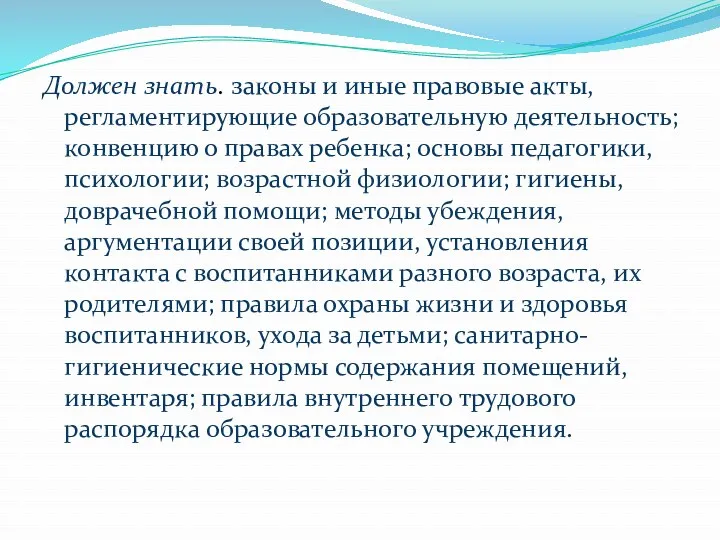 Должен знать. законы и иные правовые акты, регламентирующие образовательную деятельность; конвенцию о правах ребенка; основы педагогики, психологии; возрастной физиологии; гигиены, доврачебной помощи; методы убеждения, аргументации своей позиции, установления контакта с воспитанниками разного возраста, их родителями; правила охраны жизни и здоровья воспитанников, ухода за детьми; санитарно-гигиенические нормы содержания помещений, инвентаря; правила внутреннего трудового распорядка образовательного учреждения.